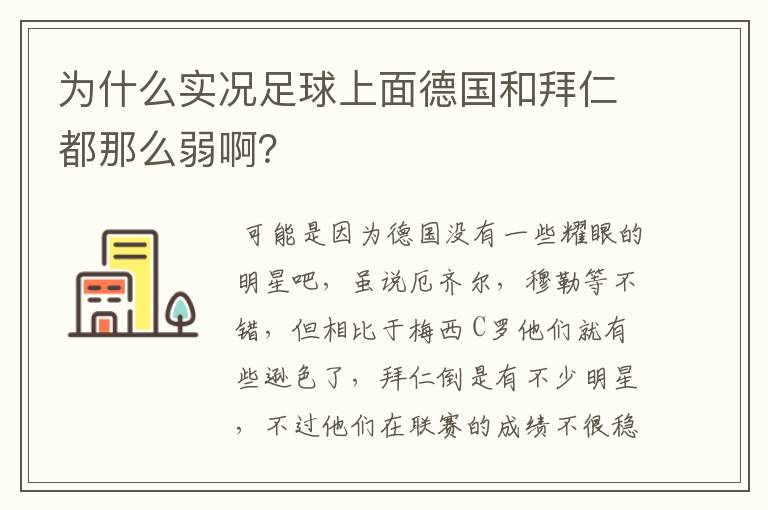 为什么实况足球上面德国和拜仁都那么弱啊?

可能是因为德国没有一些耀眼的明星吧，虽说厄齐尔，穆勒等不错，但相比于梅西C罗他们就有些逊色了，拜仁倒是有不少明星，不过他们在联赛的成绩不很稳